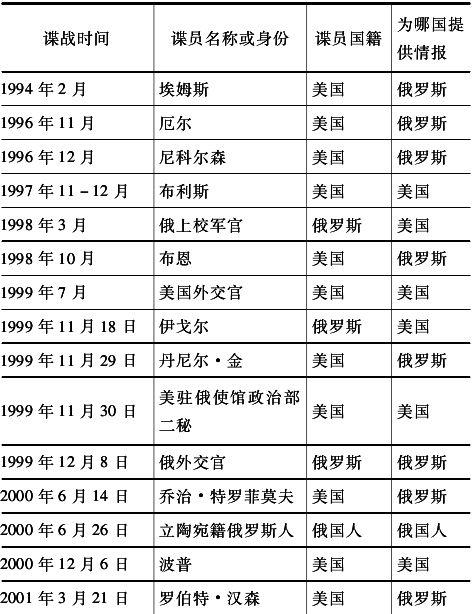 | 谍战时间 | 谍员名称或身份 | 谍员国籍 | 为哪国提供情报 |
|---|---|---|---|
| 1994年2月 | 埃姆斯 | 美国 | 俄罗斯 |
| 1996年11月 | 厄尔 | 美国 | 俄罗斯 |
| 1996年12月 | 尼科尔森 | 美国 | 俄罗斯 |
| 1997年11－12月 | 布利斯 | 美国 | 美国 |
| 1998年3月 | 俄上校军官 | 俄罗斯 | 美国 |
| 1998年10月 | 布恩 | 美国 | 俄罗斯 |
| 1999年7月 | 美国外交官 | 美国 | 美国 |
| 1999年11月18日 | 伊戈尔 | 俄罗斯 | 美国 |
| 1999年11月29日 | 丹尼尔·金 | 美国 | 俄罗斯 |
| 1999年11月30日 | 美驻俄使馆政治部二秘 | 美国 | 美国 |
| 1999年12月8日 | 俄外交官 | 俄罗斯 | 俄罗斯 |
| 2000年6月14日 | 乔治·特罗菲莫夫 | 美国 | 俄罗斯 |
| 2000年6月26日 | 立陶宛籍俄罗斯人 | 俄国人 | 俄国人 |
| 2000年12月6日 | 波普 | 美国 | 美国 |
| 2001年3月21日 | 罗伯特·汉森 | 美国 | 俄罗斯 |